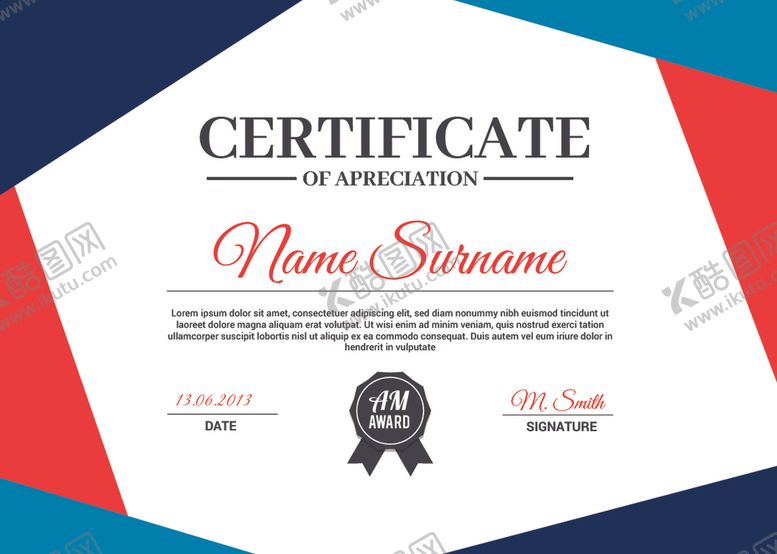 CERTIFICATE

OF APRECIATION

Name Surname

Lorem ipsum dolor sit amet, consectetuer adipiscing elit, sed diam nonummy nibh euismod tincidunt ut laoreet dolore magna aliquam erat volutpat. Ut wisi enim ad minim veniam, quis nostrud exerci tation ullamcorper suscipit lobortis nisl ut aliquip ex ea commodo consequat. Duis autem vel eum iriure dolor in hendrerit in vulputate

13.06.2013

DATE

AM
AWARD

M. Smith

SIGNATURE

酷图网
www.ikutu.com